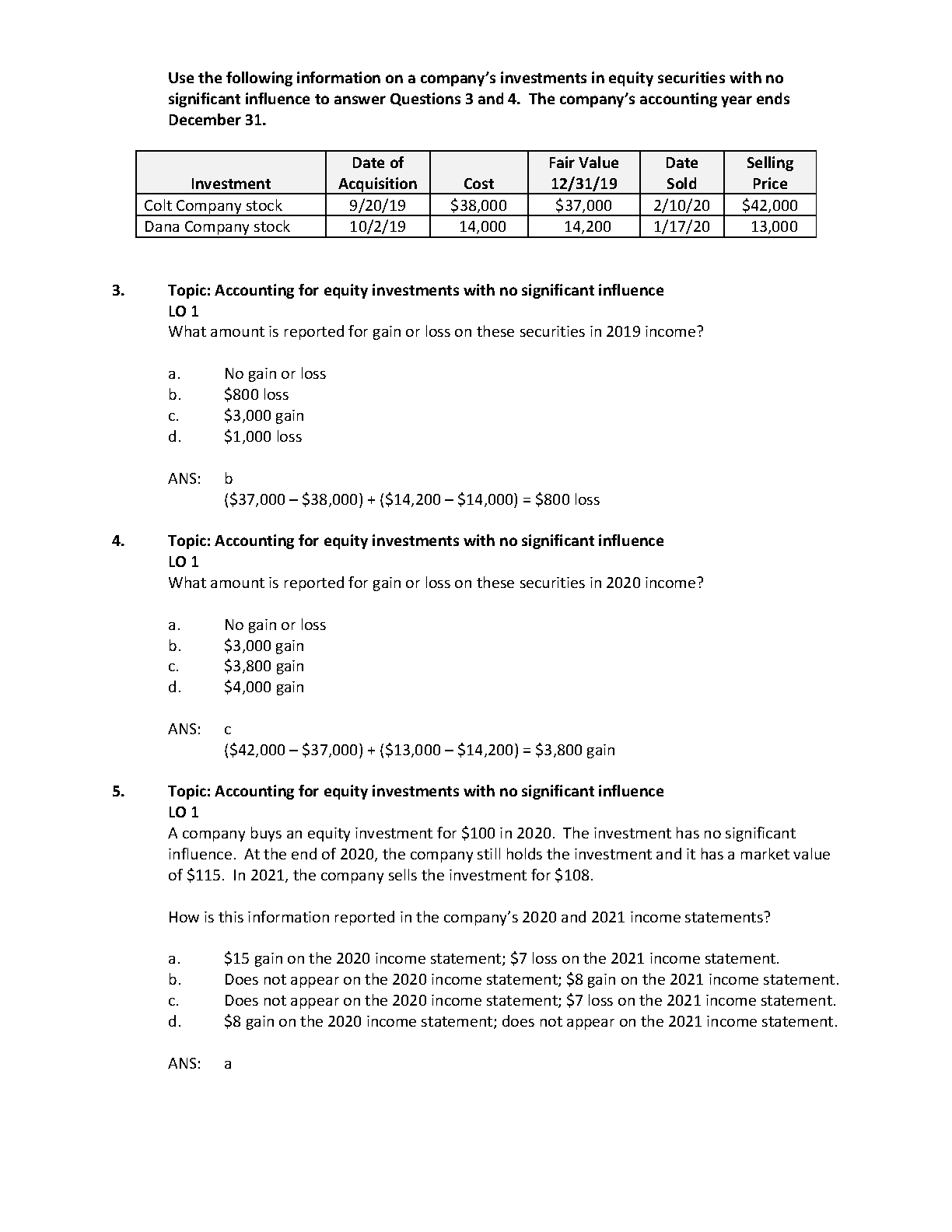 Use the following information on a company's investments in equity securities with no significant influence to answer Questions 3 and 4. The company's accounting year ends December 31.

| Investment | Date of Acquisition | Cost | Fair Value 12/31/19 | Date Sold | Selling Price |
|---|---|---|---|---|---|
| Colt Company stock | 9/20/19 | \$38,000 | \$37,000 | 2/10/20 | \$42,000 |
| Dana Company stock | 10/2/19 | 14,000 | 14,200 | 1/17/20 | 13,000 |

3. Topic: Accounting for equity investments with no significant influence
LO 1
What amount is reported for gain or loss on these securities in 2019 income?

a. No gain or loss
b. \$800 loss
c. \$3,000 gain
d. \$1,000 loss

ANS: b
(\$37,000 – \$38,000) + (\$14,200 – \$14,000) = \$800 loss

4. Topic: Accounting for equity investments with no significant influence
LO 1
What amount is reported for gain or loss on these securities in 2020 income?

a. No gain or loss
b. \$3,000 gain
c. \$3,800 gain
d. \$4,000 gain

ANS: c
(\$42,000 – \$37,000) + (\$13,000 – \$14,200) = \$3,800 gain

5. Topic: Accounting for equity investments with no significant influence
LO 1
A company buys an equity investment for \$100 in 2020. The investment has no significant influence. At the end of 2020, the company still holds the investment and it has a market value of \$115. In 2021, the company sells the investment for \$108.

How is this information reported in the company's 2020 and 2021 income statements?

a. \$15 gain on the 2020 income statement; \$7 loss on the 2021 income statement.
b. Does not appear on the 2020 income statement; \$8 gain on the 2021 income statement.
c. Does not appear on the 2020 income statement; \$7 loss on the 2021 income statement.
d. \$8 gain on the 2020 income statement; does not appear on the 2021 income statement.

ANS: a